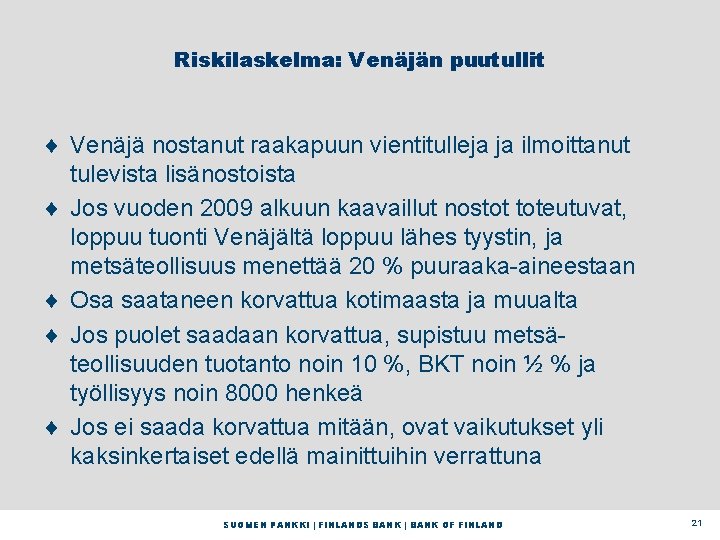 Riskilaskelma: Venäjän puutullit

♦ Venäjä nostanut raakapuun vientitulleja ja ilmoittanut tulevista lisänostoista

♦ Jos vuoden 2009 alkuun kaavaillut nostot toteutuvat, loppuu tuonti Venäjältä loppuu lähes tyystin, ja metsäteollisuus menettää 20 % puuraaka-aineestaan

♦ Osa saataneen korvattua kotimaasta ja muualta

♦ Jos puolet saadaan korvattua, supistuu metsäteollisuuden tuotanto noin 10 %, BKT noin ½ % ja työllisyys noin 8000 henkeä

♦ Jos ei saada korvattua mitään, ovat vaikutukset yli kaksinkertaiset edellä mainittuihin verrattuna

SUOMEN PANKKI | FINLANDS BANK | BANK OF FINLAND

21